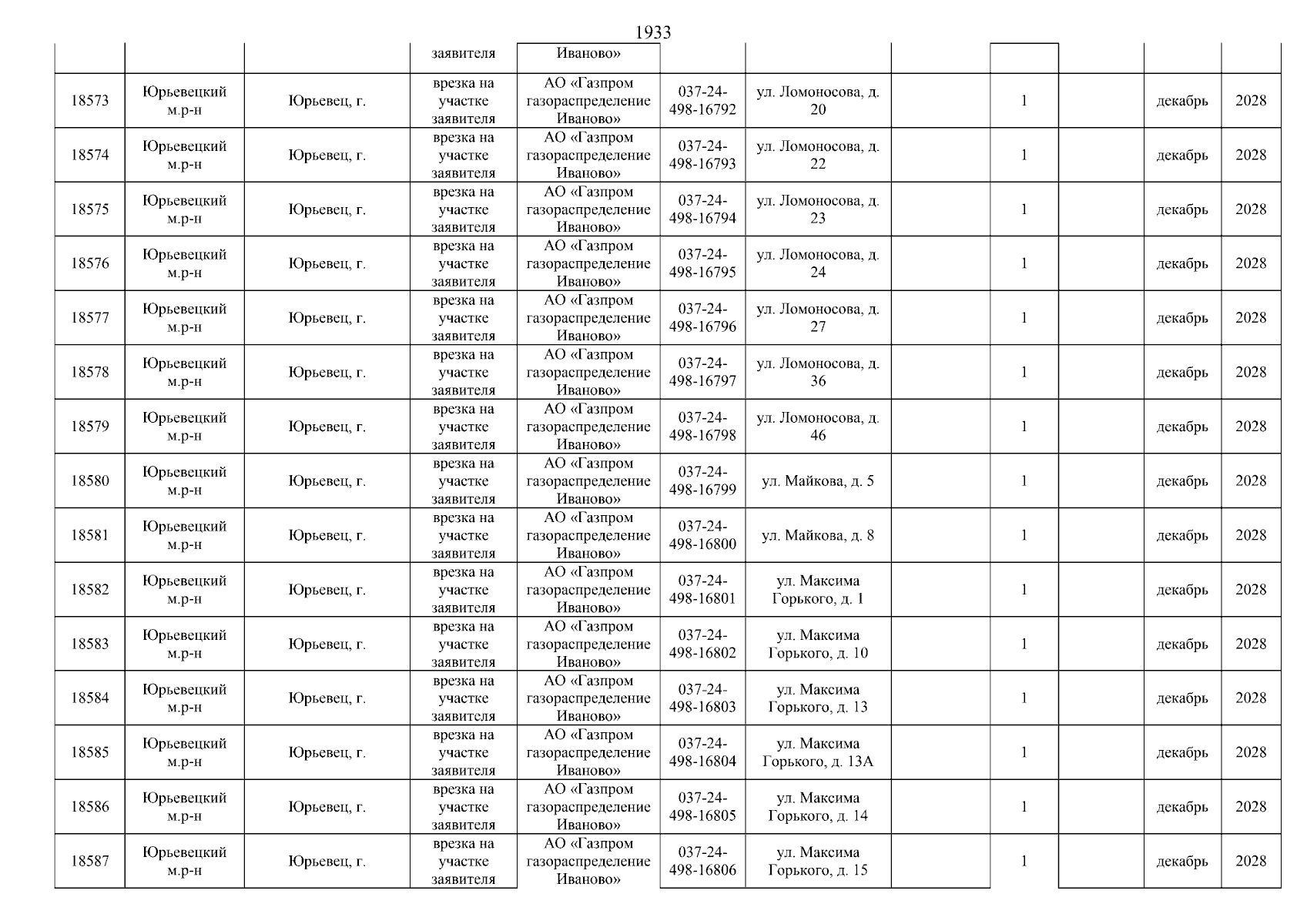 1933

| | | | заявителя | Иваново» | | | | | | | |
|---|---|---|---|---|---|---|---|---|---|---|---|
| 18573 | Юрьевецкий м.р-н | Юрьевец, г. | врезка на участке заявителя | АО «Газпром газораспределение Иваново» | 037-24-498-16792 | ул. Ломоносова, д. 20 | | 1 | | декабрь | 2028 |
| 18574 | Юрьевецкий м.р-н | Юрьевец, г. | врезка на участке заявителя | АО «Газпром газораспределение Иваново» | 037-24-498-16793 | ул. Ломоносова, д. 22 | | 1 | | декабрь | 2028 |
| 18575 | Юрьевецкий м.р-н | Юрьевец, г. | врезка на участке заявителя | АО «Газпром газораспределение Иваново» | 037-24-498-16794 | ул. Ломоносова, д. 23 | | 1 | | декабрь | 2028 |
| 18576 | Юрьевецкий м.р-н | Юрьевец, г. | врезка на участке заявителя | АО «Газпром газораспределение Иваново» | 037-24-498-16795 | ул. Ломоносова, д. 24 | | 1 | | декабрь | 2028 |
| 18577 | Юрьевецкий м.р-н | Юрьевец, г. | врезка на участке заявителя | АО «Газпром газораспределение Иваново» | 037-24-498-16796 | ул. Ломоносова, д. 27 | | 1 | | декабрь | 2028 |
| 18578 | Юрьевецкий м.р-н | Юрьевец, г. | врезка на участке заявителя | АО «Газпром газораспределение Иваново» | 037-24-498-16797 | ул. Ломоносова, д. 36 | | 1 | | декабрь | 2028 |
| 18579 | Юрьевецкий м.р-н | Юрьевец, г. | врезка на участке заявителя | АО «Газпром газораспределение Иваново» | 037-24-498-16798 | ул. Ломоносова, д. 46 | | 1 | | декабрь | 2028 |
| 18580 | Юрьевецкий м.р-н | Юрьевец, г. | врезка на участке заявителя | АО «Газпром газораспределение Иваново» | 037-24-498-16799 | ул. Майкова, д. 5 | | 1 | | декабрь | 2028 |
| 18581 | Юрьевецкий м.р-н | Юрьевец, г. | врезка на участке заявителя | АО «Газпром газораспределение Иваново» | 037-24-498-16800 | ул. Майкова, д. 8 | | 1 | | декабрь | 2028 |
| 18582 | Юрьевецкий м.р-н | Юрьевец, г. | врезка на участке заявителя | АО «Газпром газораспределение Иваново» | 037-24-498-16801 | ул. Максима Горького, д. 1 | | 1 | | декабрь | 2028 |
| 18583 | Юрьевецкий м.р-н | Юрьевец, г. | врезка на участке заявителя | АО «Газпром газораспределение Иваново» | 037-24-498-16802 | ул. Максима Горького, д. 10 | | 1 | | декабрь | 2028 |
| 18584 | Юрьевецкий м.р-н | Юрьевец, г. | врезка на участке заявителя | АО «Газпром газораспределение Иваново» | 037-24-498-16803 | ул. Максима Горького, д. 13 | | 1 | | декабрь | 2028 |
| 18585 | Юрьевецкий м.р-н | Юрьевец, г. | врезка на участке заявителя | АО «Газпром газораспределение Иваново» | 037-24-498-16804 | ул. Максима Горького, д. 13А | | 1 | | декабрь | 2028 |
| 18586 | Юрьевецкий м.р-н | Юрьевец, г. | врезка на участке заявителя | АО «Газпром газораспределение Иваново» | 037-24-498-16805 | ул. Максима Горького, д. 14 | | 1 | | декабрь | 2028 |
| 18587 | Юрьевецкий м.р-н | Юрьевец, г. | врезка на участке заявителя | АО «Газпром газораспределение Иваново» | 037-24-498-16806 | ул. Максима Горького, д. 15 | | 1 | | декабрь | 2028 |